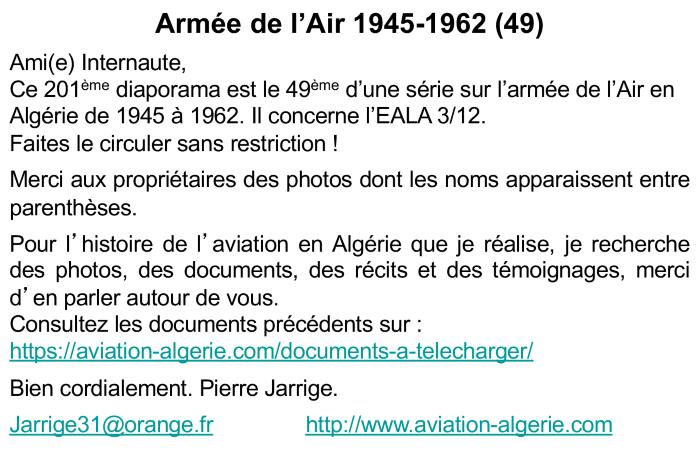 Armée de l'Air 1945-1962 (49)

Ami(e) Internaute,
Ce 201ème diaporama est le 49ème d'une série sur l'armée de l'Air en Algérie de 1945 à 1962. Il concerne l'EALA 3/12.
Faites le circuler sans restriction !

Merci aux propriétaires des photos dont les noms apparaissent entre parenthèses.

Pour l'histoire de l'aviation en Algérie que je réalise, je recherche des photos, des documents, des récits et des témoignages, merci d'en parler autour de vous.
Consultez les documents précédents sur :
https://aviation-algerie.com/documents-a-telecharger/

Bien cordialement. Pierre Jarrige.

Jarrige31@orange.fr http://www.aviation-algerie.com